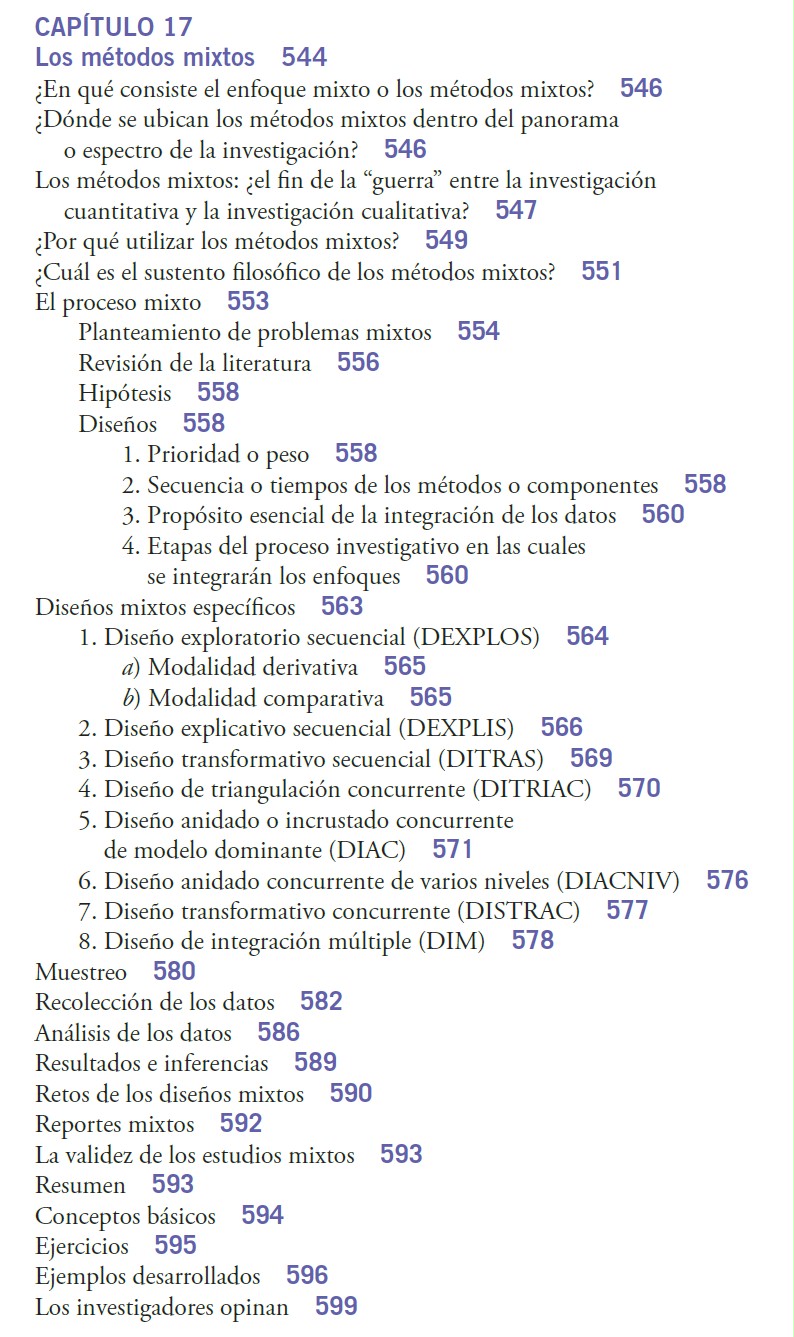 CAPÍTULO 17
Los métodos mixtos 544
¿En qué consiste el enfoque mixto o los métodos mixtos? 546
¿Dónde se ubican los métodos mixtos dentro del panorama o espectro de la investigación? 546
Los métodos mixtos: ¿el fin de la “guerra” entre la investigación cuantitativa y la investigación cualitativa? 547
¿Por qué utilizar los métodos mixtos? 549
¿Cuál es el sustento filosófico de los métodos mixtos? 551
El proceso mixto 553
Planteamiento de problemas mixtos 554
Revisión de la literatura 556
Hipótesis 558
Diseños 558
1. Prioridad o peso 558
2. Secuencia o tiempos de los métodos o componentes 558
3. Propósito esencial de la integración de los datos 560
4. Etapas del proceso investigativo en las cuales se integrarán los enfoques 560
Diseños mixtos específicos 563
1. Diseño exploratorio secuencial (DEXPLOS) 564
a) Modalidad derivativa 565
b) Modalidad comparativa 565
2. Diseño explicativo secuencial (DEXPLIS) 566
3. Diseño transformativo secuencial (DITRAS) 569
4. Diseño de triangulación concurrente (DITRIAC) 570
5. Diseño anidado o incrustado concurrente de modelo dominante (DIAC) 571
6. Diseño anidado concurrente de varios niveles (DIACNIV) 576
7. Diseño transformativo concurrente (DISTRAC) 577
8. Diseño de integración múltiple (DIM) 578
Muestreo 580
Recolección de los datos 582
Análisis de los datos 586
Resultados e inferencias 589
Retos de los diseños mixtos 590
Reportes mixtos 592
La validez de los estudios mixtos 593
Resumen 593
Conceptos básicos 594
Ejercicios 595
Ejemplos desarrollados 596
Los investigadores opinan 599